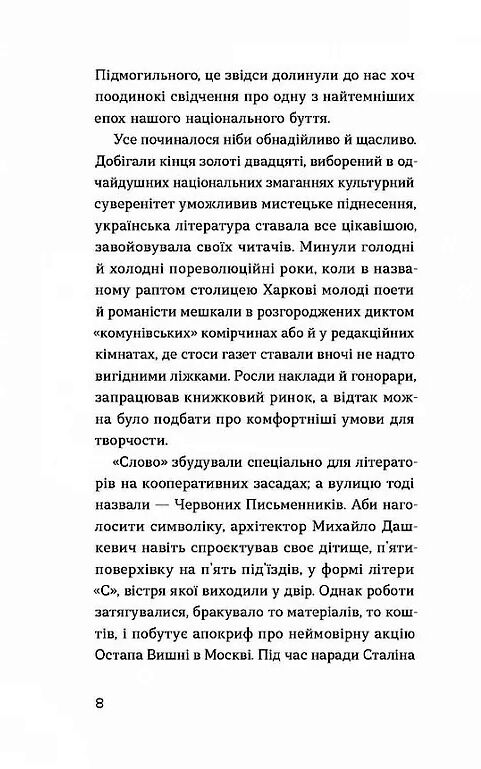 Підмогильного, це звідси долинули до нас хоч поодинокі свідчення про одну з найтемніших епох нашого національного буття.

Усе починалося ніби обнадійливо й щасливо. Добігали кінця золоті двадцяті, виборений в одчайдушних національних змаганнях культурний суверенітет уможливив мистецьке піднесення, українська література ставала все цікавішою, завойовувала своїх читачів. Минули голодні й холодні пореволюційні роки, коли в названому раптом столицею Харкові молоді поети й романісти мешкали в розгороджених диктом «комунівських» комірчинах або й у редакційних кімнатах, де стоси газет ставали вночі не надто вигідними ліжками. Росли наклади й гонорари, запрацював книжковий ринок, а відтак можна було подбати про комфортніші умови для творчости.

«Слово» збудували спеціально для літераторів на кооперативних засадах; а вулицю тоді назвали — Червоних Письменників. Аби наголосити символіку, архітектор Михайло Дашкевич навіть спроєктував своє дітище, п'ятиповерхівку на п'ять під'їздів, у формі літери «С», вістря якої виходили у двір. Однак роботи затягувалися, бракувало то матеріалів, то коштів, і побутує апокриф про неймовірну акцію Остапа Вишні в Москві. Під час наради Сталіна

8